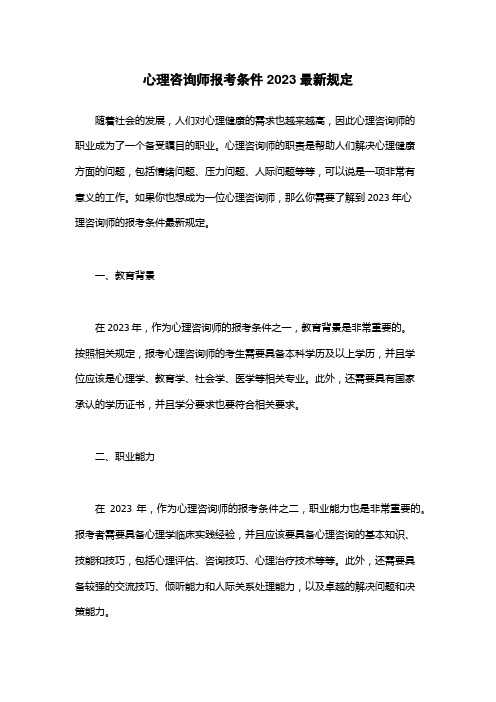 心理咨询师报考条件 2023 最新规定

随着社会的发展，人们对心理健康的需求也越来越高，因此心理咨询师的职业成为了一个备受瞩目的职业。心理咨询师的职责是帮助人们解决心理健康方面的问题，包括情绪问题、压力问题、人际问题等等，可以说是一项非常有意义的工作。如果你也想成为一位心理咨询师，那么你需要了解到 2023 年心理咨询师的报考条件最新规定。

一、教育背景

在 2023 年，作为心理咨询师的报考条件之一，教育背景是非常重要的。按照相关规定，报考心理咨询师的考生需要具备本科学历及以上学历，并且学位应该是心理学、教育学、社会学、医学等相关专业。此外，还需要具有国家承认的学历证书，并且学分要求也要符合相关要求。

二、职业能力

在 2023 年，作为心理咨询师的报考条件之二，职业能力也是非常重要的。报考者需要具备心理学临床实践经验，并且应该要具备心理咨询的基本知识、技能和技巧，包括心理评估、咨询技巧、心理治疗技术等等。此外，还需要具备较强的交流技巧、倾听能力和人际关系处理能力，以及卓越的解决问题和决策能力。